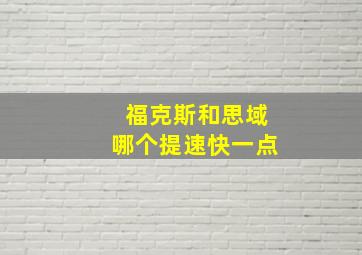 福克斯和思域
哪个提速快一点